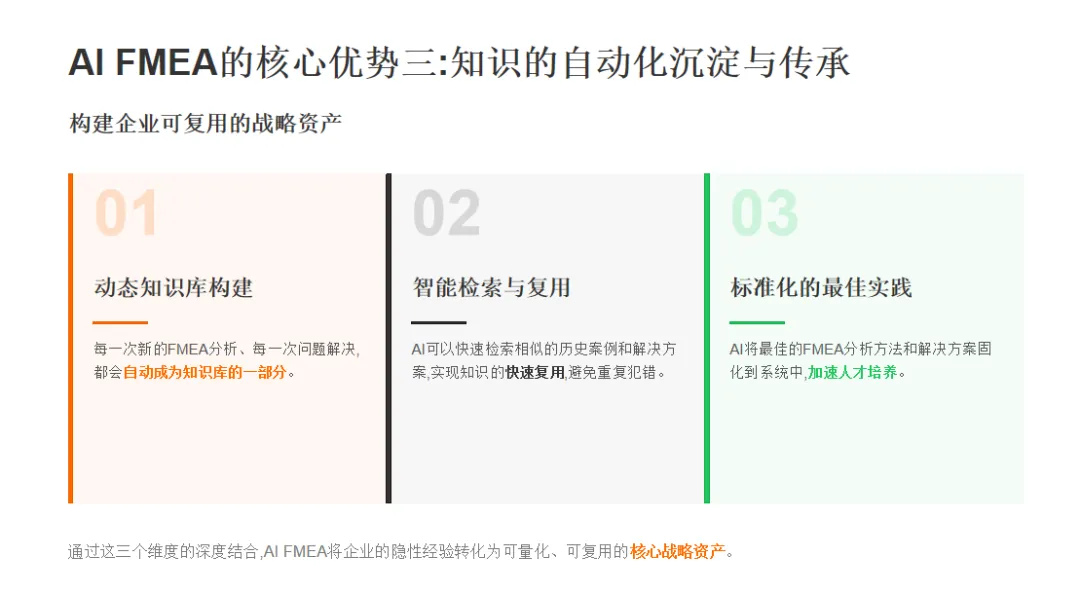 AI FMEA的核心优势三:知识的自动化沉淀与传承

构建企业可复用的战略资产

01

动态知识库构建

每一次新的FMEA分析、每一次问题解决,都会自动成为知识库的一部分。

02

智能检索与复用

AI可以快速检索相似的历史案例和解决方案,实现知识的快速复用,避免重复犯错。

03

标准化的最佳实践

AI将最佳的FMEA分析方法和解决方案固化到系统中,加速人才培养。

通过这三个维度的深度结合,AI FMEA将企业的隐性经验转化为可量化、可复用的核心战略资产。